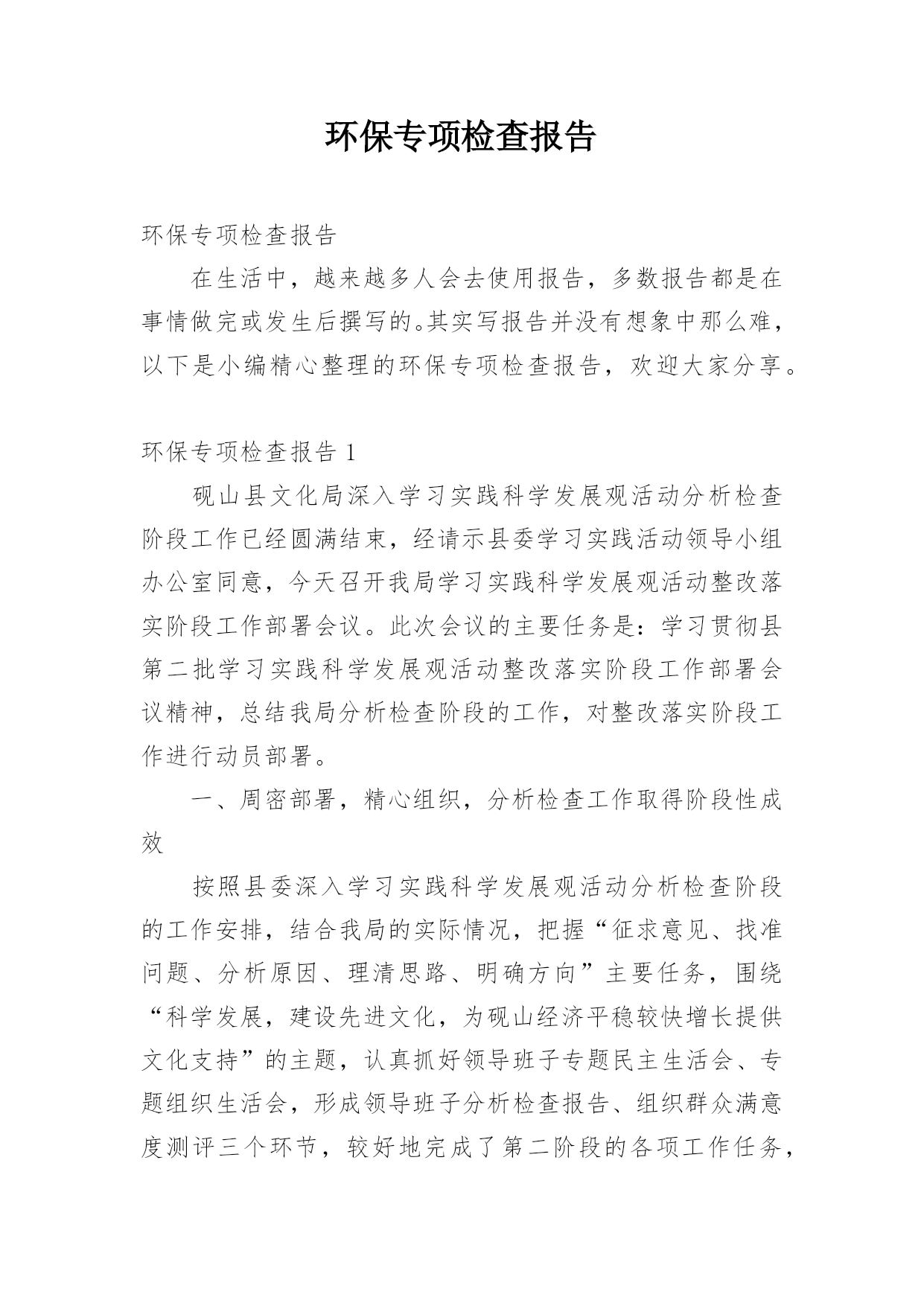 环保专项检查报告

环保专项检查报告

在生活中，越来越多人会去使用报告，多数报告都是在事情做完或发生后撰写的。其实写报告并没有想象中那么难，以下是小编精心整理的环保专项检查报告，欢迎大家分享。

环保专项检查报告 1

砚山县文化局深入学习实践科学发展观活动分析检查阶段工作已经圆满结束，经请示县委学习实践活动领导小组办公室同意，今天召开我局学习实践科学发展观活动整改落实阶段工作部署会议。此次会议的主要任务是：学习贯彻县第二批学习实践科学发展观活动整改落实阶段工作部署会议精神，总结我局分析检查阶段的工作，对整改落实阶段工作进行动员部署。

一、周密部署，精心组织，分析检查工作取得阶段性成效

按照县委深入学习实践科学发展观活动分析检查阶段的工作安排，结合我局的实际情况，把握“征求意见、找准问题、分析原因、理清思路、明确方向”主要任务，围绕“科学发展，建设先进文化，为砚山经济平稳较快增长提供文化支持”的主题，认真抓好领导班子专题民主生活会、专题组织生活会，形成领导班子分析检查报告、组织群众满意度测评三个环节，较好地完成了第二阶段的各项工作任务，